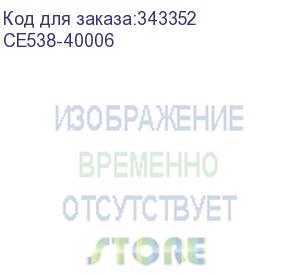 Код для заказа:343352
CE538-40006

ИЗОБРАЖЕНИЕ
ВРЕМЕННО
ОТСУТСТВУЕТ
STORE